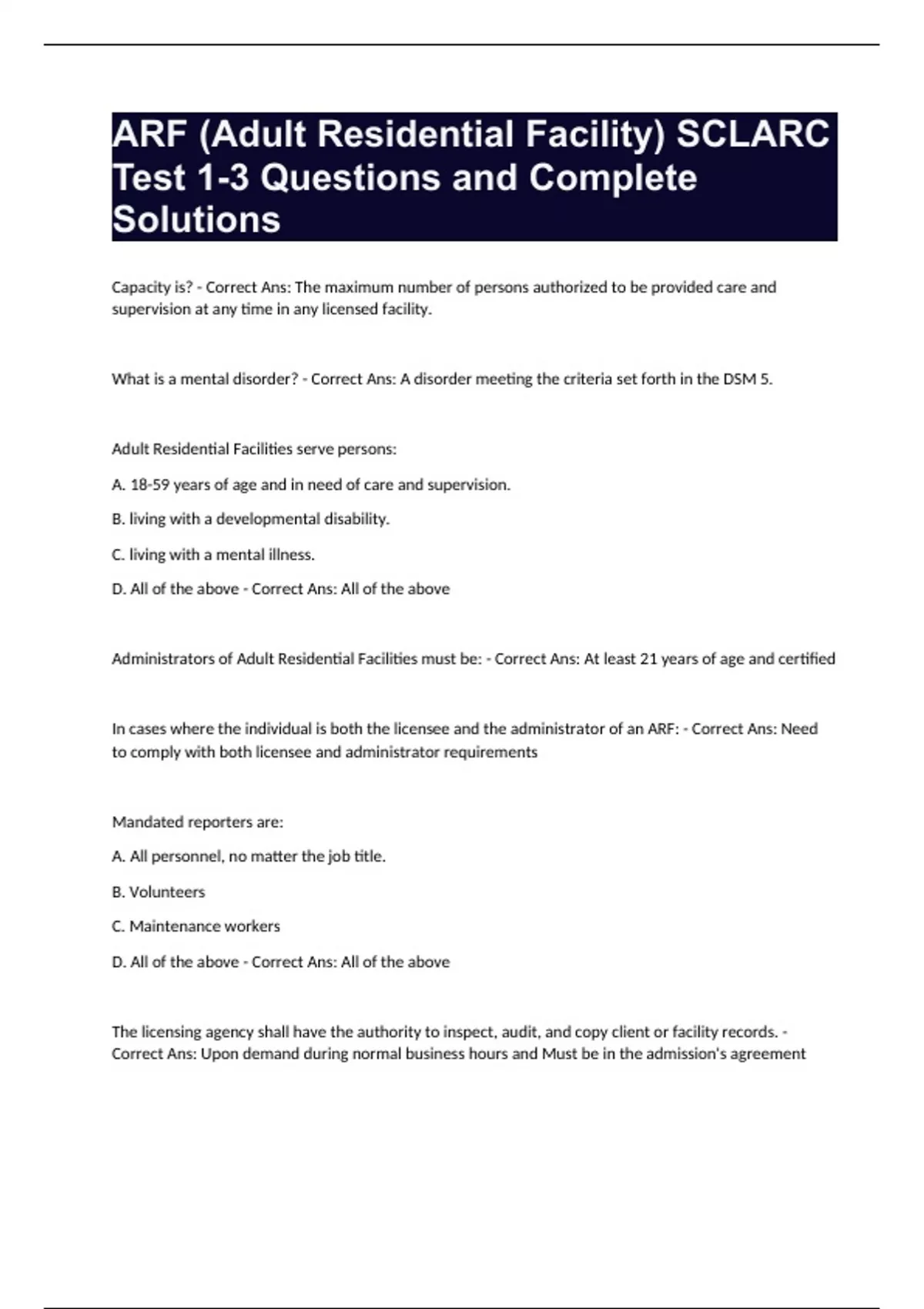 ARF (Adult Residential Facility) SCLARC Test 1-3 Questions and Complete Solutions

Capacity is? - Correct Ans: The maximum number of persons authorized to be provided care and supervision at any time in any licensed facility.

What is a mental disorder? - Correct Ans: A disorder meeting the criteria set forth in the DSM 5.

Adult Residential Facilities serve persons:

A. 18-59 years of age and in need of care and supervision.

B. living with a developmental disability.

C. living with a mental illness.

D. All of the above - Correct Ans: All of the above

Administrators of Adult Residential Facilities must be: - Correct Ans: At least 21 years of age and certified

In cases where the individual is both the licensee and the administrator of an ARF: - Correct Ans: Need to comply with both licensee and administrator requirements

Mandated reporters are:

A. All personnel, no matter the job title.

B. Volunteers

C. Maintenance workers

D. All of the above - Correct Ans: All of the above

The licensing agency shall have the authority to inspect, audit, and copy client or facility records. - Correct Ans: Upon demand during normal business hours and Must be in the admission's agreement